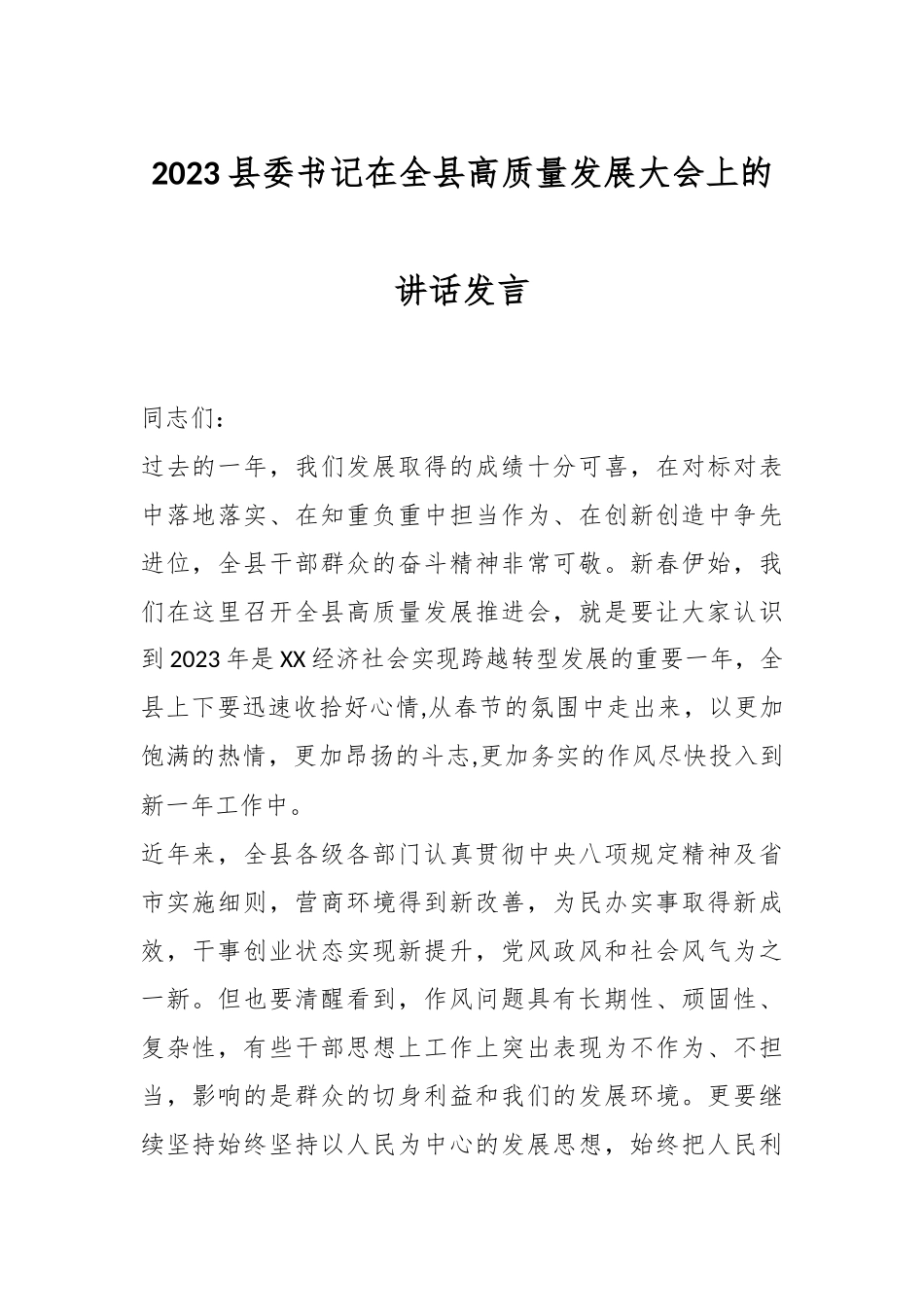 2023县委书记在全县高质量发展大会上的讲话发言

同志们：

过去的一年，我们发展取得的成绩十分可喜，在对标对表中落地落实、在知重负重中担当作为、在创新创造中争先进位，全县干部群众的奋斗精神非常可敬。新春伊始，我们在这里召开全县高质量发展推进会，就是要让大家认识到2023年是XX经济社会实现跨越转型发展的重要一年，全县上下要迅速收拾好心情,从春节的氛围中走出来，以更加饱满的热情，更加昂扬的斗志,更加务实的作风尽快投入到新一年工作中。

近年来，全县各级各部门认真贯彻中央八项规定精神及省市实施细则，营商环境得到新改善，为民办实事取得新成效，干事创业状态实现新提升，党风政风和社会风气为之一新。但也要清醒看到，作风问题具有长期性、顽固性、复杂性，有些干部思想上工作上突出表现为不作为、不担当，影响的是群众的切身利益和我们的发展环境。更要继续坚持始终坚持以人民为中心的发展思想，始终把人民利